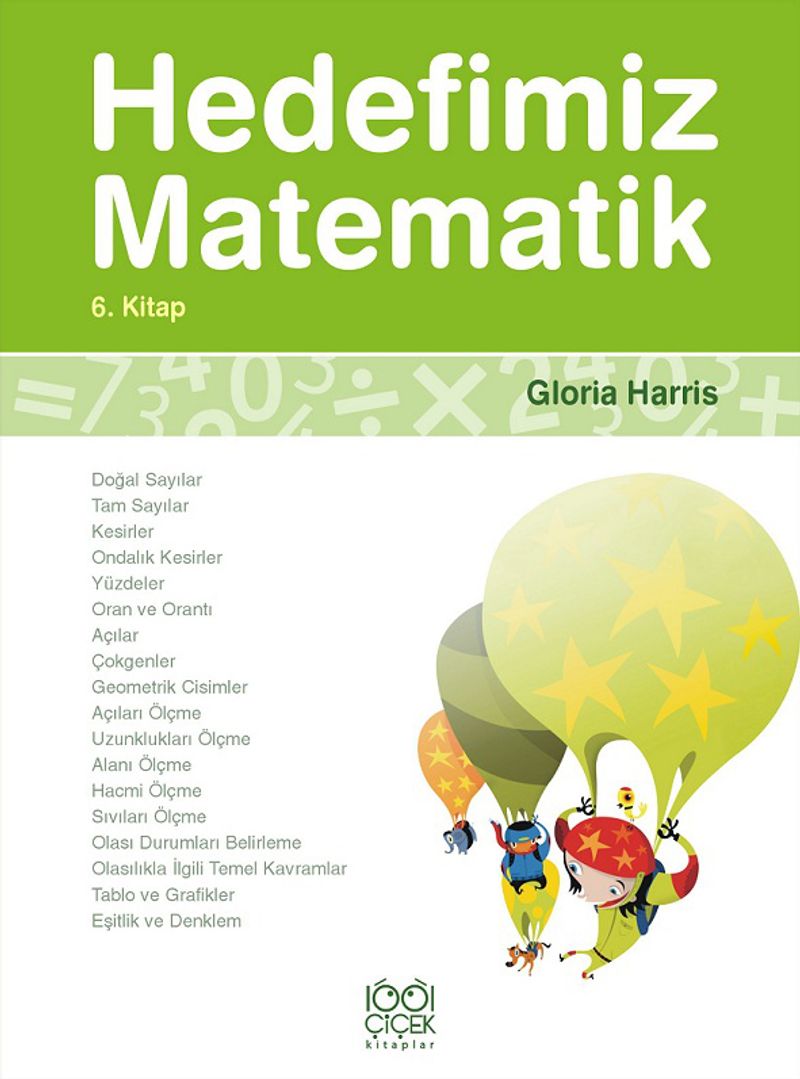 Hedefimiz Matematik

6. Kitap

Gloria Harris

Doğal Sayılar
Tam Sayılar
Kesirler
Ondalık Kesirler
Yüzdeler
Oran ve Orantı
Açılar
Çokgenler
Geometrik Cisimler
Açıları Ölçme
Uzunlukları Ölçme
Alanı Ölçme
Hacmi Ölçme
Sıvıları Ölçme
Olası Durumları Belirleme
Olasılıkla İlgili Temel Kavramlar
Tablo ve Grafikler
Eşitlik ve Denklem

1001 ÇİÇEK kitaplar